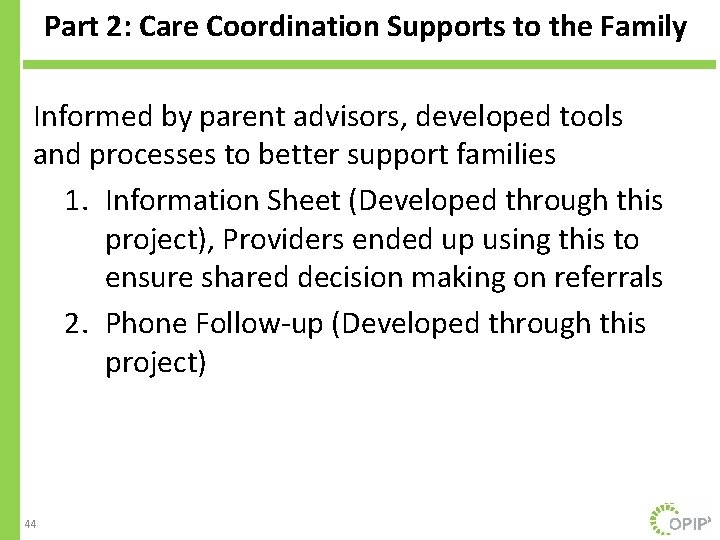 Part 2: Care Coordination Supports to the Family

Informed by parent advisors, developed tools and processes to better support families

1. Information Sheet (Developed through this project), Providers ended up using this to ensure shared decision making on referrals
2. Phone Follow-up (Developed through this project)

44

OPIP